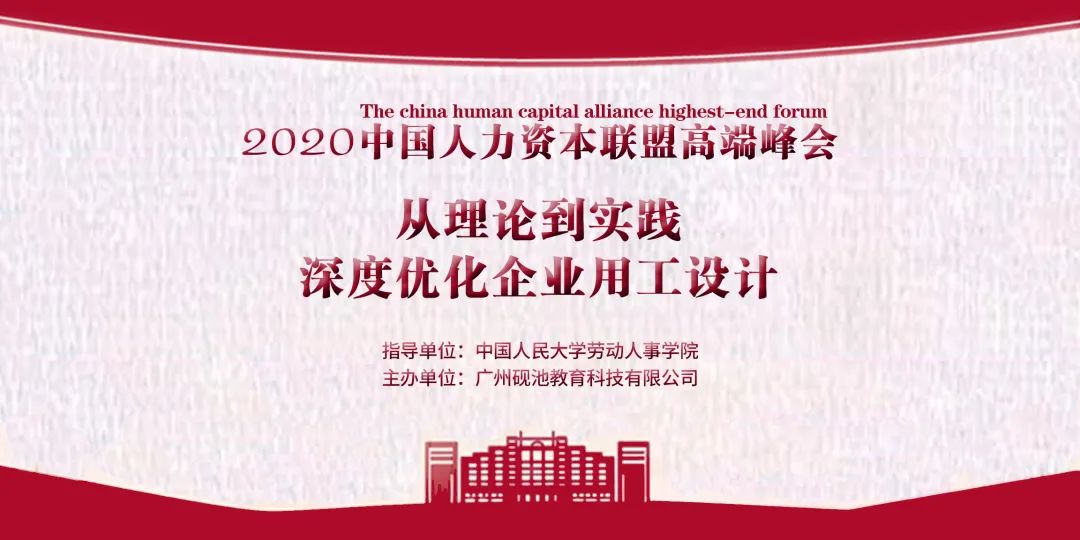 The china human capital alliance highest-end forum
2020中国人力资本联盟高端峰会

从理论到实践
深度优化企业用工设计

指导单位：中国人民大学劳动人事学院
主办单位：广州砚池教育科技有限公司